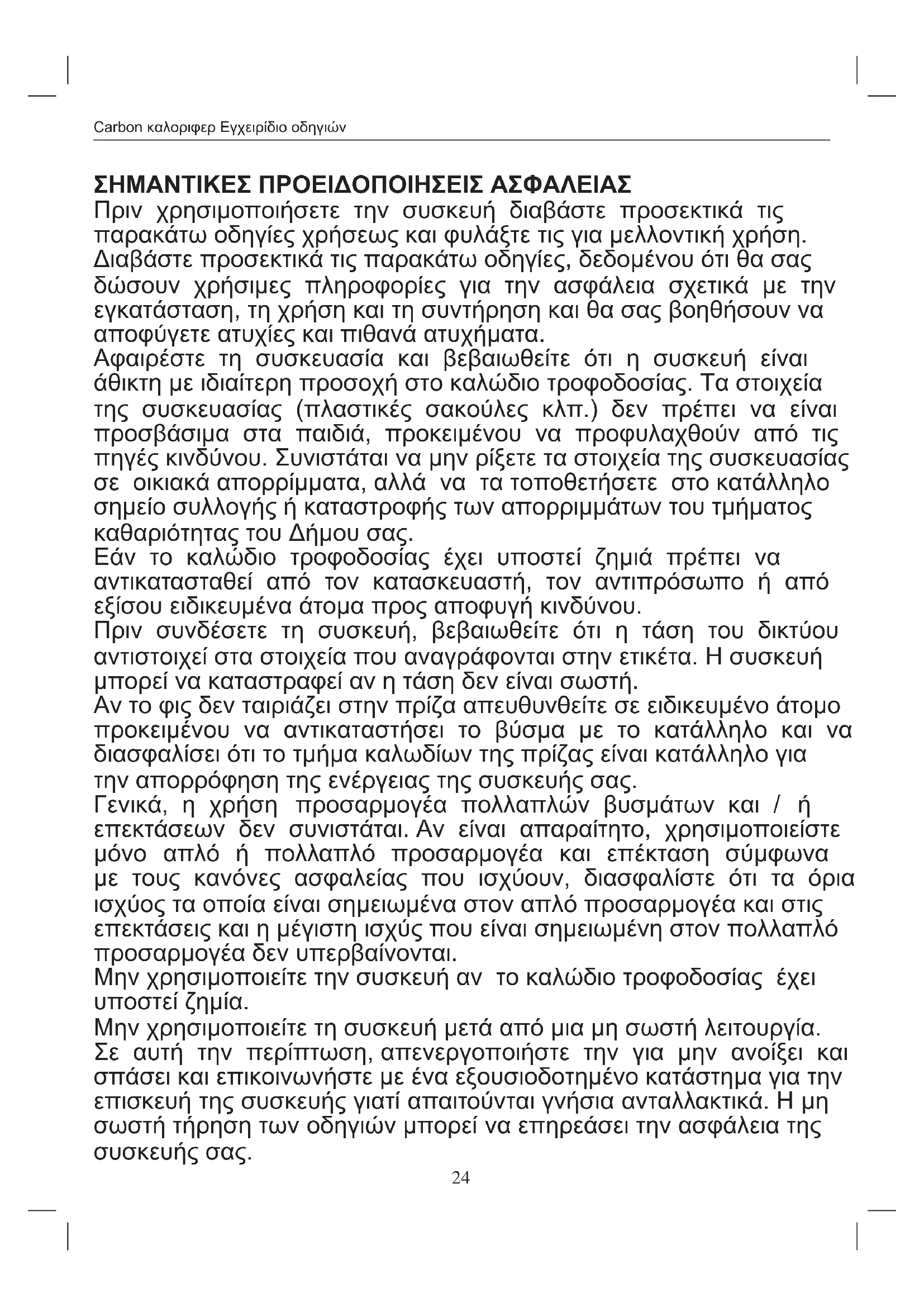 Carbon καλοριφερ Εγχειρίδιο οδηγιών

ΣΗΜΑΝΤΙΚΕΣ ΠΡΟΕΙΔΟΠΟΙΗΣΕΙΣ ΑΣΦΑΛΕΙΑΣ
Πριν χρησιμοποιήσετε την συσκευή διαβάστε προσεκτικά τις παρακάτω οδηγίες χρήσεως και φυλάξτε τις για μελλοντική χρήση.
Διαβάστε προσεκτικά τις παρακάτω οδηγίες, δεδομένου ότι θα σας δώσουν χρήσιμες πληροφορίες για την ασφάλεια σχετικά με την εγκατάσταση, τη χρήση και τη συντήρηση και θα σας βοηθήσουν να αποφύγετε ατυχίες και πιθανά ατυχήματα.
Αφαιρέστε τη συσκευασία και βεβαιωθείτε ότι η συσκευή είναι άθικτη με ιδιαίτερη προσοχή στο καλώδιο τροφοδοσίας. Τα στοιχεία της συσκευασίας (πλαστικές σακούλες κλπ.) δεν πρέπει να είναι προσβάσιμα στα παιδιά, προκειμένου να προφυλαχθούν από τις πηγές κινδύνου. Συνιστάται να μην ρίξετε τα στοιχεία της συσκευασίας σε οικιακά απορρίμματα, αλλά να τα τοποθετήσετε στο κατάλληλο σημείο συλλογής ή καταστροφής των απορριμμάτων του τμήματος καθαριότητας του Δήμου σας.
Εάν το καλώδιο τροφοδοσίας έχει υποστεί ζημιά πρέπει να αντικατασταθεί από τον κατασκευαστή, τον αντιπρόσωπο ή από εξίσου ειδικευμένα άτομα προς αποφυγή κινδύνου.
Πριν συνδέσετε τη συσκευή, βεβαιωθείτε ότι η τάση του δικτύου αντιστοιχεί στα στοιχεία που αναγράφονται στην ετικέτα. Η συσκευή μπορεί να καταστραφεί αν η τάση δεν είναι σωστή.
Αν το φις δεν ταιριάζει στην πρίζα απευθυνθείτε σε ειδικευμένο άτομο προκειμένου να αντικαταστήσει το βύσμα με το κατάλληλο και να διασφαλίσει ότι το τμήμα καλωδίων της πρίζας είναι κατάλληλο για την απορρόφηση της ενέργειας της συσκευής σας.
Γενικά, η χρήση προσαρμογέα πολλαπλών βυσμάτων και / ή επεκτάσεων δεν συνιστάται. Αν είναι απαραίτητο, χρησιμοποιείστε μόνο απλό ή πολλαπλό προσαρμογέα και επέκταση σύμφωνα με τους κανόνες ασφαλείας που ισχύουν, διασφαλίστε ότι τα όρια ισχύος τα οποία είναι σημειωμένα στον απλό προσαρμογέα και στις επεκτάσεις και η μέγιστη ισχύς που είναι σημειωμένη στον πολλαπλό προσαρμογέα δεν υπερβαίνονται.
Μην χρησιμοποιείτε την συσκευή αν το καλώδιο τροφοδοσίας έχει υποστεί ζημία.
Μην χρησιμοποιείτε τη συσκευή μετά από μια μη σωστή λειτουργία. Σε αυτή την περίπτωση, απενεργοποιήστε την για μην ανοίξει και σπάσει και επικοινωνήστε με ένα εξουσιοδοτημένο κατάστημα για την επισκευή της συσκευής γιατί απαιτούνται γνήσια ανταλλακτικά. Η μη σωστή τήρηση των οδηγιών μπορεί να επηρεάσει την ασφάλεια της συσκευής σας.
24